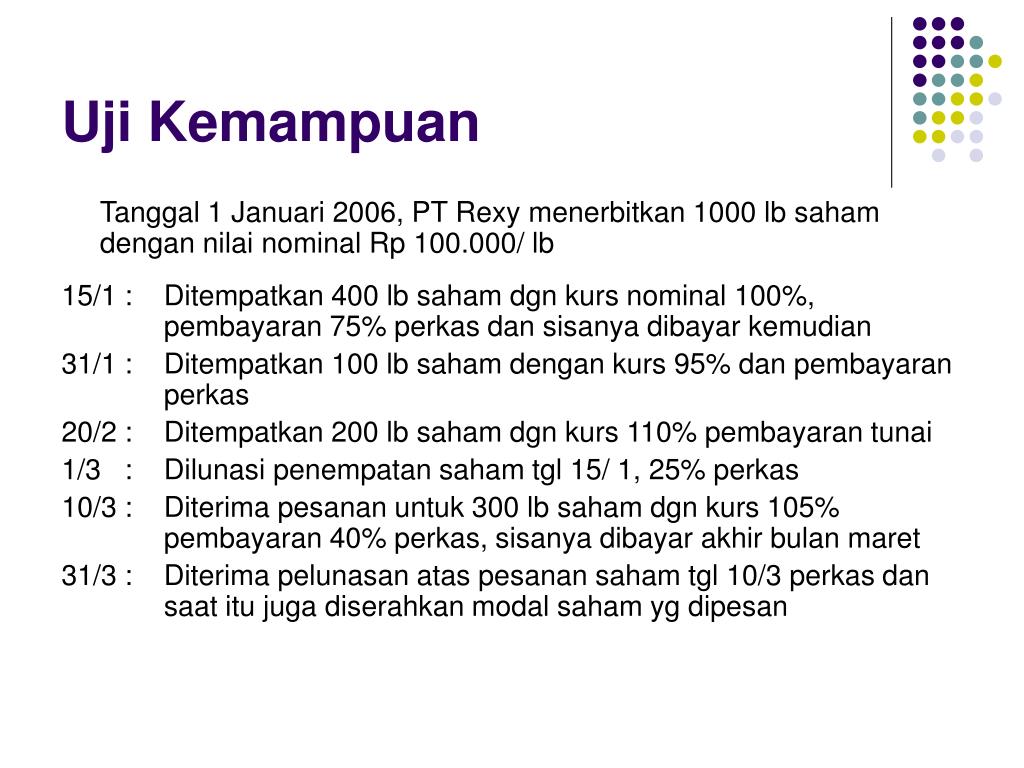 Uji Kemampuan

Tanggal 1 Januari 2006, PT Rexy menerbitkan 1000 lb saham dengan nilai nominal Rp 100.000/ lb

15/1 : Ditempatkan 400 lb saham dgn kurs nominal 100%, pembayaran 75% perkas dan sisanya dibayar kemudian

31/1 : Ditempatkan 100 lb saham dengan kurs 95% dan pembayaran perkas

20/2 : Ditempatkan 200 lb saham dgn kurs 110% pembayaran tunai

1/3 : Dilunasi penempatan saham tgl 15/ 1, 25% perkas

10/3 : Diterima pesanan untuk 300 lb saham dgn kurs 105% pembayaran 40% perkas, sisanya dibayar akhir bulan maret

31/3 : Diterima pelunasan atas pesanan saham tgl 10/3 perkas dan saat itu juga diserahkan modal saham yg dipesan